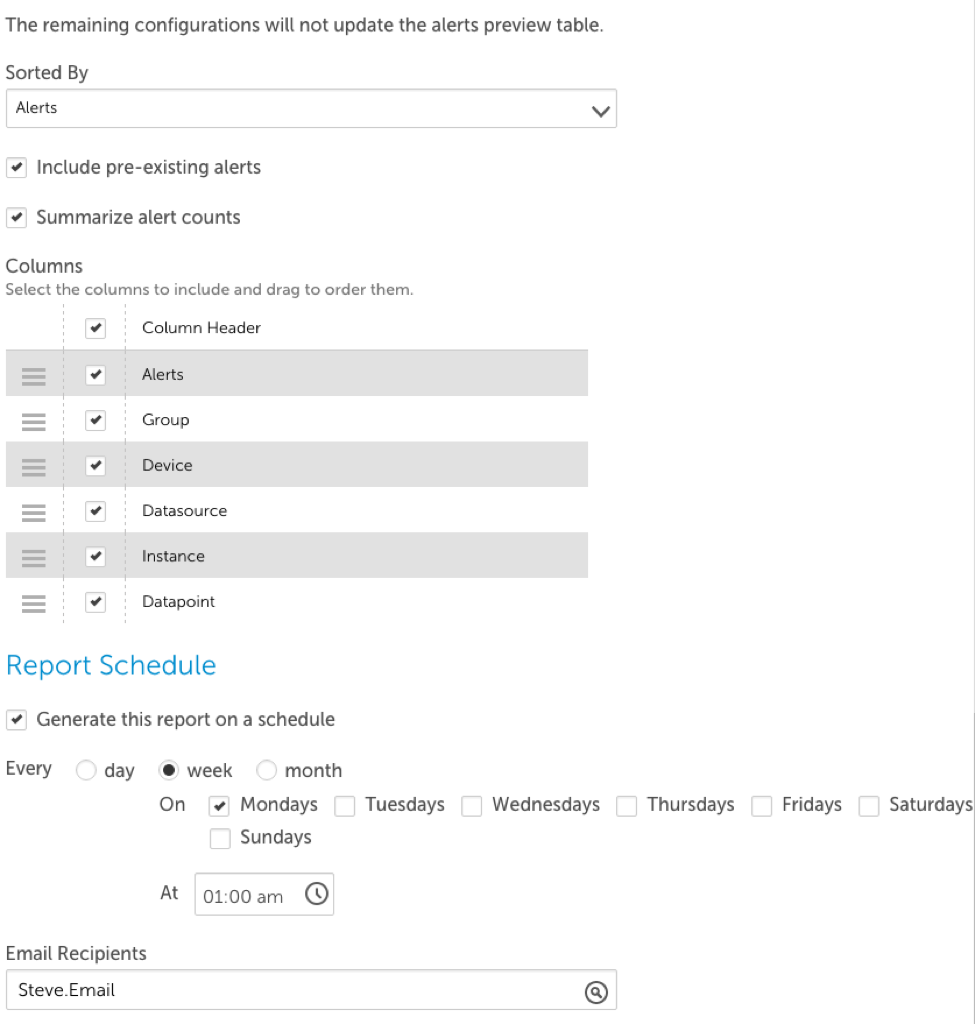 The remaining configurations will not update the alerts preview table.

Sorted By

Alerts

Include pre-existing alerts

Summarize alert counts

Columns

Select the columns to include and drag to order them.

Column Header
Alerts
Group
Device
Datasource
Instance
Datapoint

Report Schedule

Generate this report on a schedule

Every day week month

On Mondays Tuesdays Wednesdays Thursdays Fridays Saturdays Sundays

At 01:00 am

Email Recipients

Steve.Email